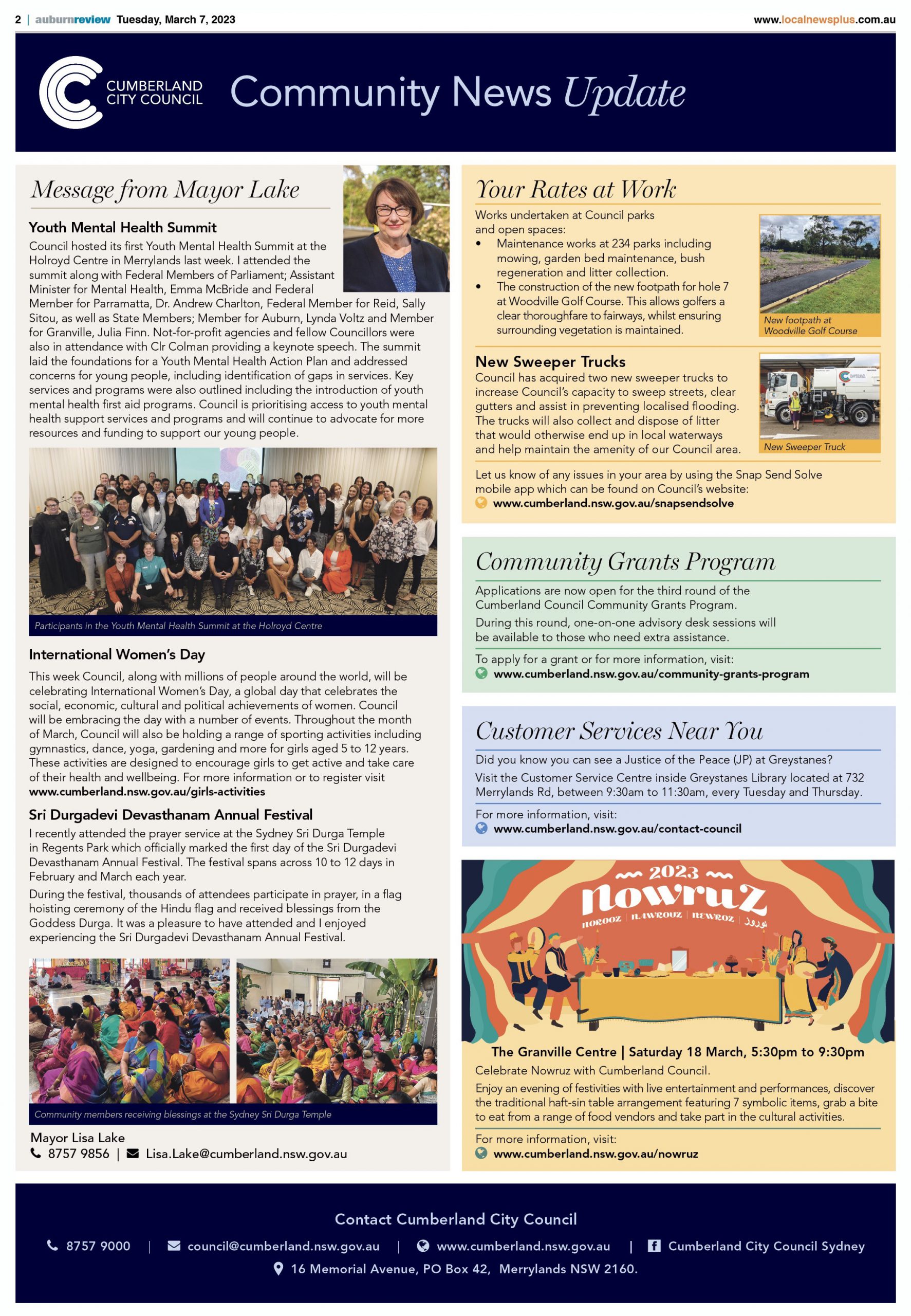 2 | auburnreview Tuesday, March 7, 2023 www.localnewsplus.com.au

CUMBERLAND CITY COUNCIL Community News Update

Message from Mayor Lake

Youth Mental Health Summit
Council hosted its first Youth Mental Health Summit at the Holroyd Centre in Merrylands last week. I attended the summit along with Federal Members of Parliament; Assistant Minister for Mental Health, Emma McBride and Federal Member for Parramatta, Dr. Andrew Charlton, Federal Member for Reid, Sally Sitou, as well as State Members; Member for Auburn, Lynda Voltz and Member for Granville, Julia Finn. Not-for-profit agencies and fellow Councillors were also in attendance with Clr Colman providing a keynote speech. The summit laid the foundations for a Youth Mental Health Action Plan and addressed concerns for young people, including identification of gaps in services. Key services and programs were also outlined including the introduction of youth mental health first aid programs. Council is prioritising access to youth mental health support services and programs and will continue to advocate for more resources and funding to support our young people.

Participants in the Youth Mental Health Summit at the Holroyd Centre

International Women's Day
This week Council, along with millions of people around the world, will be celebrating International Women's Day, a global day that celebrates the social, economic, cultural and political achievements of women. Council will be embracing the day with a number of events. Throughout the month of March, Council will also be holding a range of sporting activities including gymnastics, dance, yoga, gardening and more for girls aged 5 to 12 years. These activities are designed to encourage girls to get active and take care of their health and wellbeing. For more information or to register visit www.cumberland.nsw.gov.au/girls-activities

Sri Durgadevi Devasthanam Annual Festival
I recently attended the prayer service at the Sydney Sri Durga Temple in Regents Park which officially marked the first day of the Sri Durgadevi Devasthanam Annual Festival. The festival spans across 10 to 12 days in February and March each year.

During the festival, thousands of attendees participate in prayer, in a flag hoisting ceremony of the Hindu flag and received blessings from the Goddess Durga. It was a pleasure to have attended and I enjoyed experiencing the Sri Durgadevi Devasthanam Annual Festival.

Community members receiving blessings at the Sydney Sri Durga Temple

Mayor Lisa Lake
8757 9856 | Lisa.Lake@cumberland.nsw.gov.au

Your Rates at Work
Works undertaken at Council parks and open spaces:
• Maintenance works at 234 parks including mowing, garden bed maintenance, bush regeneration and litter collection.
• The construction of the new footpath for hole 7 at Woodville Golf Course. This allows golfers a clear thoroughfare to fairways, whilst ensuring surrounding vegetation is maintained.

New footpath at Woodville Golf Course

New Sweeper Trucks
Council has acquired two new sweeper trucks to increase Council's capacity to sweep streets, clear gutters and assist in preventing localised flooding. The trucks will also collect and dispose of litter that would otherwise end up in local waterways and help maintain the amenity of our Council area.

New Sweeper Truck

Let us know of any issues in your area by using the Snap Send Solve mobile app which can be found on Council's website:
www.cumberland.nsw.gov.au/snapsendsolve

Community Grants Program
Applications are now open for the third round of the Cumberland Council Community Grants Program.
During this round, one-on-one advisory desk sessions will be available to those who need extra assistance.
To apply for a grant or for more information, visit:
www.cumberland.nsw.gov.au/community-grants-program

Customer Services Near You
Did you know you can see a Justice of the Peace (JP) at Greystanes?
Visit the Customer Service Centre inside Greystanes Library located at 732 Merrylands Rd, between 9:30am to 11:30am, every Tuesday and Thursday.
For more information, visit:
www.cumberland.nsw.gov.au/contact-council

2023 nowruz
NOROOZ | NAWROUZ | NEWROZ | نوروز

The Granville Centre | Saturday 18 March, 5:30pm to 9:30pm
Celebrate Nowruz with Cumberland Council.
Enjoy an evening of festivities with live entertainment and performances, discover the traditional haft-sin table arrangement featuring 7 symbolic items, grab a bite to eat from a range of food vendors and take part in the cultural activities.
For more information, visit:
www.cumberland.nsw.gov.au/nowruz

Contact Cumberland City Council
8757 9000 | council@cumberland.nsw.gov.au | www.cumberland.nsw.gov.au | Cumberland City Council Sydney
16 Memorial Avenue, PO Box 42, Merrylands NSW 2160.